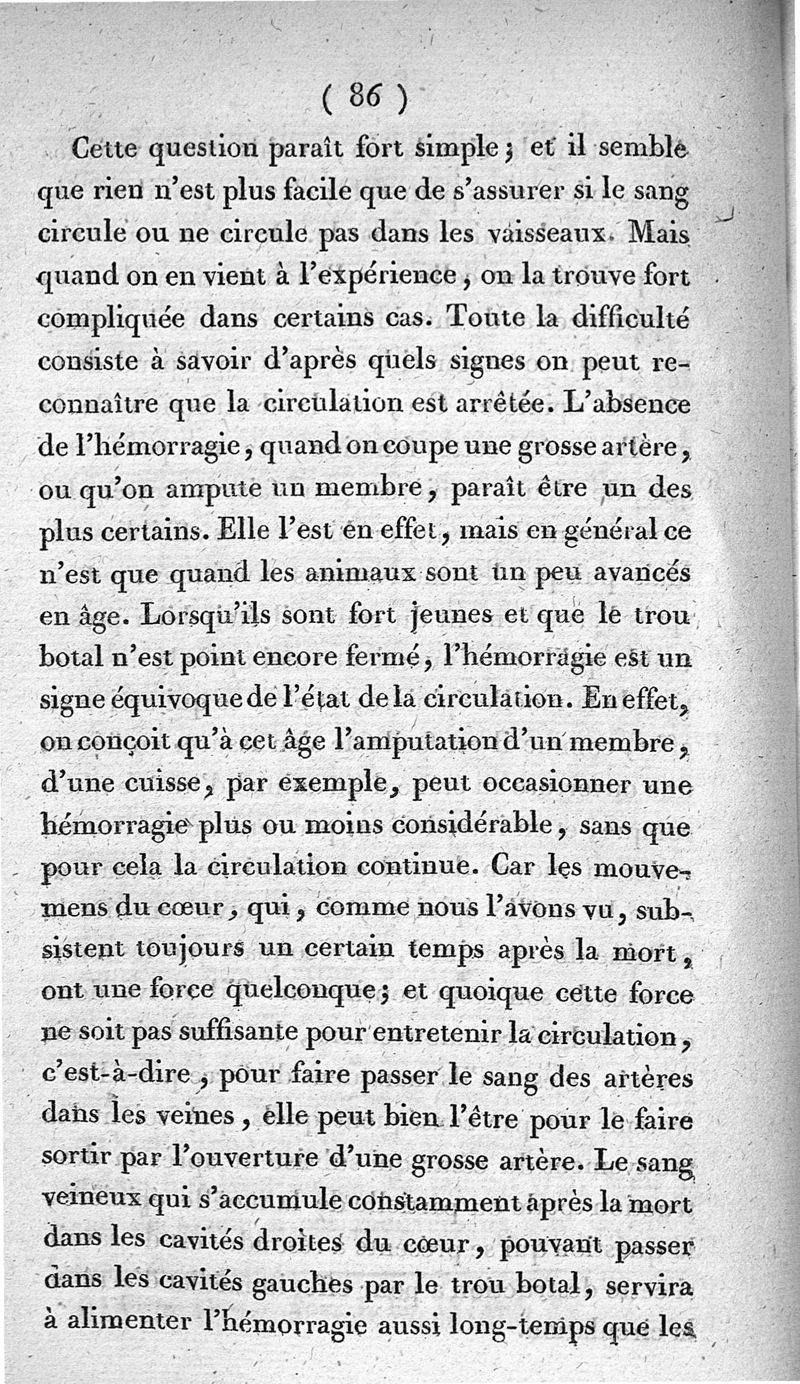 ( 86 )

Cette question paraît fort simple ; et il semble que rien n'est plus facile que de s'assurer si le sang circule ou ne circule pas dans les vaisseaux. Mais quand on en vient à l'expérience, on la trouve fort compliquée dans certains cas. Toute la difficulté consiste à savoir d'après quels signes on peut reconnaître que la circulation est arrêtée. L'absence de l'hémorragie, quand on coupe une grosse artère, ou qu'on ampute un membre, paraît être un des plus certains. Elle l'est en effet, mais en général ce n'est que quand les animaux sont un peu avancés en âge. Lorsqu'ils sont fort jeunes et que le trou botal n'est point encore fermé, l'hémorragie est un signe équivoque de l'état de la circulation. En effet, on conçoit qu'à cet âge l'amputation d'un membre, d'une cuisse, par exemple, peut occasionner une hémorragie plus ou moins considérable, sans que pour cela la circulation continue. Car les mouvemens du cœur, qui, comme nous l'avons vu, subsistent toujours un certain temps après la mort, ont une force quelconque ; et quoique cette force ne soit pas suffisante pour entretenir la circulation, c'est-à-dire, pour faire passer le sang des artères dans les veines, elle peut bien l'être pour le faire sortir par l'ouverture d'une grosse artère. Le sang veineux qui s'accumule constamment après la mort dans les cavités droites du cœur, pouvant passer dans les cavités gauches par le trou botal, servira à alimenter l'hémorragie aussi long-temps que les